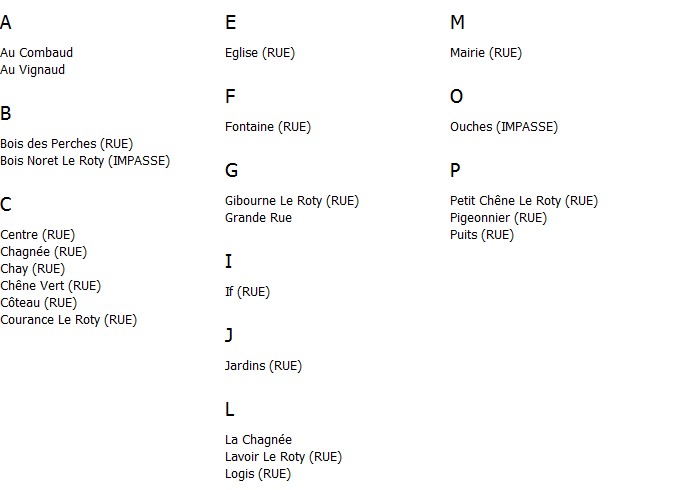 A

Au Combaud
Au Vignaud

B

Bois des Perches (RUE)
Bois Noret Le Roty (IMPASSE)

C

Centre (RUE)
Chagnée (RUE)
Chay (RUE)
Chêne Vert (RUE)
Côteau (RUE)
Courance Le Roty (RUE)

E

Eglise (RUE)

F

Fontaine (RUE)

G

Gibourne Le Roty (RUE)
Grande Rue

I

If (RUE)

J

Jardins (RUE)

L

La Chagnée
Lavoir Le Roty (RUE)
Logis (RUE)

M

Mairie (RUE)

O

Ouches (IMPASSE)

P

Petit Chêne Le Roty (RUE)
Pigeonnier (RUE)
Puits (RUE)